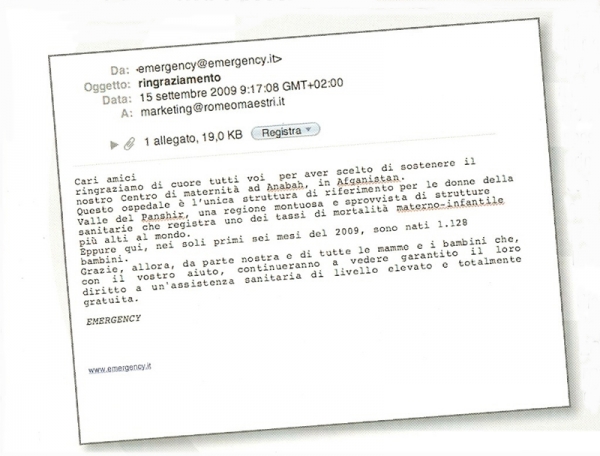 Da: emergency@emergency.it>
Oggetto: ringraziamento
Data: 15 settembre 2009 9:17:08 GMT+02:00
A: marketing@romeomaestri.it

1 allegato, 19,0 KB Registra

Cari amici
ringraziamo di cuore tutti voi per aver scelto di sostenere il nostro Centro di maternità ad Anabah, in Afganistan.
Questo ospedale è l'unica struttura di riferimento per le donne della Valle del Panshir, una regione montuosa e sprovvista di strutture sanitarie che registra uno dei tassi di mortalità materno-infantile più alti al mondo.
Eppure qui, nei soli primi sei mesi del 2009, sono nati 1.128 bambini.
Grazie, allora, da parte nostra e di tutte le mamme e i bambini che, con il vostro aiuto, continueranno a vedere garantito il loro diritto a un'assistenza sanitaria di livello elevato e totalmente gratuita.

EMERGENCY

www.emergency.it